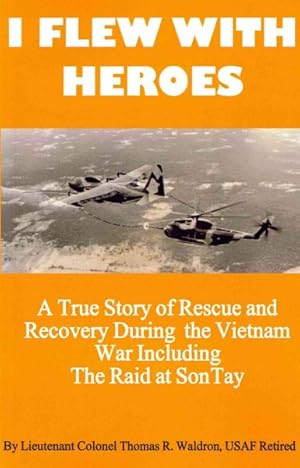 I FLEW WITH HEROES

A True Story of Rescue and Recovery During the Vietnam War Including The Raid at SonTay

By Lieutenant Colonel Thomas R. Waldron, USAF Retired